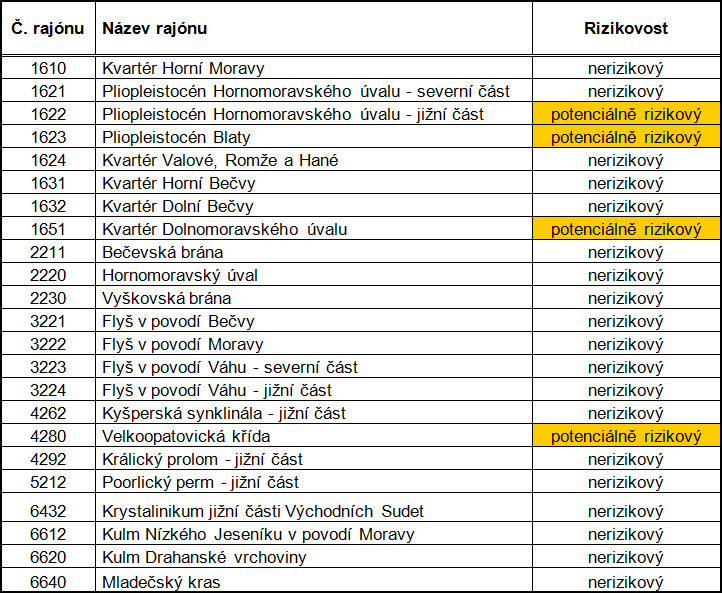 | Č. rajónu | Název rajónu | Rizikovost |
|---|---|---|
| 1610 | Kvartér Horní Moravy | nerizikový |
| 1621 | Pliopleistocén Hornomoravského úvalu - severní část | nerizikový |
| 1622 | Pliopleistocén Hornomoravského úvalu - jižní část | potenciálně rizikový |
| 1623 | Pliopleistocén Blaty | potenciálně rizikový |
| 1624 | Kvartér Valové, Romže a Hané | nerizikový |
| 1631 | Kvartér Horní Bečvy | nerizikový |
| 1632 | Kvartér Dolní Bečvy | nerizikový |
| 1651 | Kvartér Dolnomoravského úvalu | potenciálně rizikový |
| 2211 | Bečevská brána | nerizikový |
| 2220 | Hornomoravský úval | nerizikový |
| 2230 | Vyškovská brána | nerizikový |
| 3221 | Flyš v povodí Bečvy | nerizikový |
| 3222 | Flyš v povodí Moravy | nerizikový |
| 3223 | Flyš v povodí Váhu - severní část | nerizikový |
| 3224 | Flyš v povodí Váhu - jižní část | nerizikový |
| 4262 | Kyšperská synklinála - jižní část | nerizikový |
| 4280 | Velkoopatovická křída | potenciálně rizikový |
| 4292 | Králický prolom - jižní část | nerizikový |
| 5212 | Poorlický perm - jižní část | nerizikový |
| 6432 | Krystalinikum jižní části Východních Sudet | nerizikový |
| 6612 | Kulm Nízkého Jeseníku v povodí Moravy | nerizikový |
| 6620 | Kulm Drahanské vrchoviny | nerizikový |
| 6640 | Mladečský kras | nerizikový |